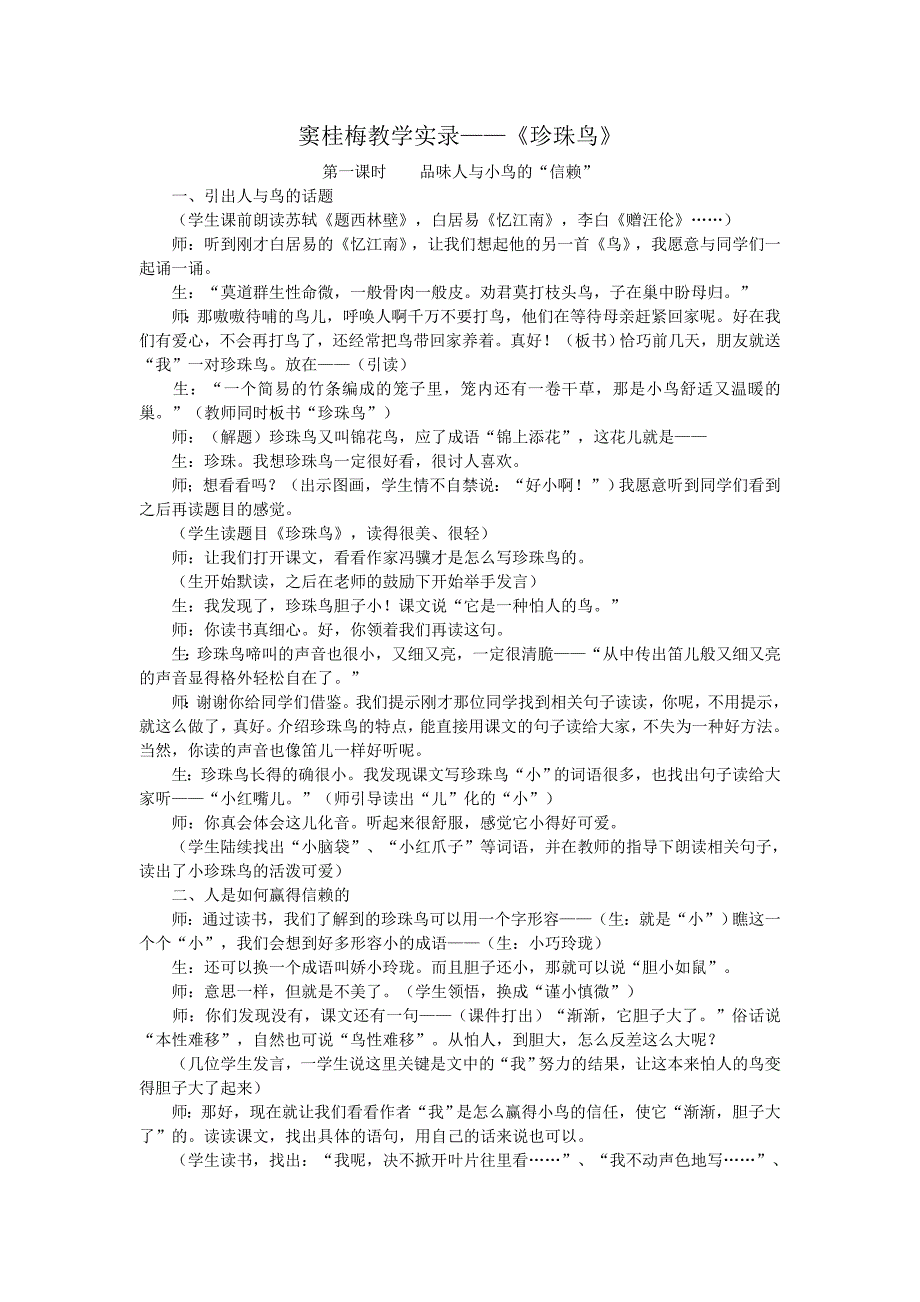 窦桂梅教学实录——《珍珠鸟》

第一课时　　品味人与小鸟的“信赖”

一、引出人与鸟的话题

（学生课前朗读苏轼《题西林壁》，白居易《忆江南》，李白《赠汪伦》……）

师：听到刚才白居易的《忆江南》，让我们想起他的另一首《鸟》，我愿意与同学们一起诵一诵。

生：“莫道群生性命微，一般骨肉一般皮。劝君莫打枝头鸟，子在巢中盼母归。”

师：那嗷嗷待哺的鸟儿，呼唤人啊千万不要打鸟，他们在等待母亲赶紧回家呢。好在我们有爱心，不会再打鸟了，还经常把鸟带回家养着。真好！（板书）恰巧前几天，朋友就送“我”一对珍珠鸟。放在——（引读）

生：“一个简易的竹条编成的笼子里，笼内还有一卷干草，那是小鸟舒适又温暖的巢。”（教师同时板书“珍珠鸟”）

师：（解题）珍珠鸟又叫锦花鸟，应了成语“锦上添花”，这花儿就是——

生：珍珠。我想珍珠鸟一定很好看，很讨人喜欢。

师：想看看吗？（出示图画，学生情不自禁说：“好小啊！”）我愿意听到同学们看到之后再读题目的感觉。

（学生读题目《珍珠鸟》，读得很美、很轻）

师：让我们打开课文，看看作家冯骥才是怎么写珍珠鸟的。

（生开始默读，之后在老师的鼓励下开始举手发言）

生：我发现了，珍珠鸟胆子小！课文说“它是一种怕人的鸟。”

师：你读书真细心。好，你领着我们再读这句。

生：珍珠鸟啼叫的声音也很小，又细又亮，一定很清脆——“从中传出笛儿般又细又亮的声音显得格外轻松自在了。”

师：谢谢你给同学们借鉴。我们提示刚才那位同学找到相关句子读读，你呢，不用提示，就这么做了，真好。介绍珍珠鸟的特点，能直接用课文的句子读给大家，不失为一种好方法。当然，你读的声音也像笛儿一样好听呢。

生：珍珠鸟长得的确很小。我发现课文写珍珠鸟“小”的词语很多，也找出句子读给大家听——“小红嘴儿。”（师引导读出“儿”化的“小”）

师：你真会体会这儿化音。听起来很舒服，感觉它小得好可爱。

（学生陆续找出“小脑袋”、“小红爪子”等词语，并在教师的指导下朗读相关句子，读出了小珍珠鸟的活泼可爱）

二、人是如何赢得信赖的

师：通过读书，我们了解到的珍珠鸟可以用一个字形容——（生：就是“小”）瞧这一个个“小”，我们会想到好多形容小的成语——（生：小巧玲珑）

生：还可以换一个成语叫娇小玲珑。而且胆子还小，那就可以说“胆小如鼠”。

师：意思一样，但就是不美了。（学生领悟，换成“谨小慎微”）

师：你们发现没有，课文还有一句——（课件打出）“渐渐，它胆子大了。”俗话说“本性难移”，自然也可说“鸟性难移”。从怕人，到胆大，怎么反差这么大呢？

（几位学生发言，一学生说这里关键是文中的“我”努力的结果，让这本来怕人的鸟变得胆子大了起来）

师：那好，现在就让我们看看作者“我”是怎么赢得小鸟的信任，使它“渐渐，胆子大了”的。读读课文，找出具体的语句，用自己的话来说也可以。

（学生读书，找出：“我呢，决不掀开叶片往里看……”、“我不动声色地写……”、